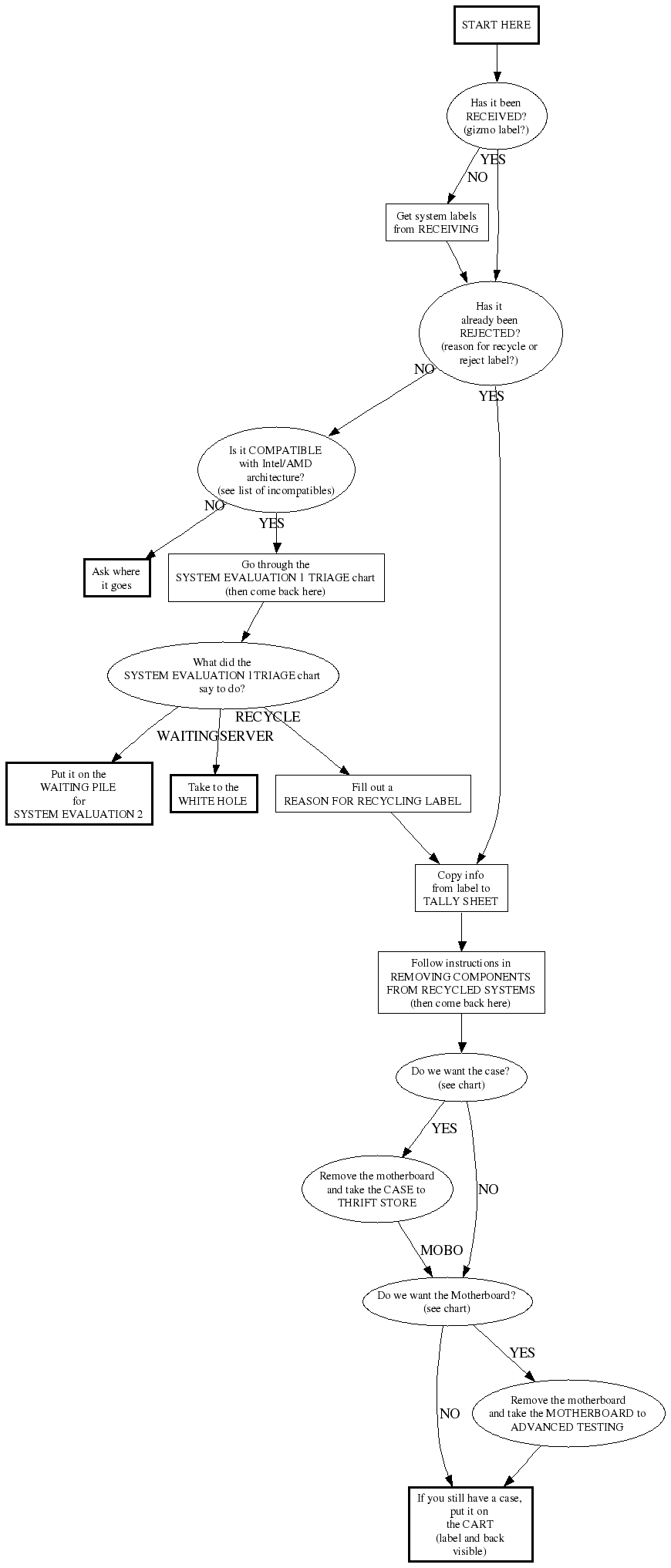 START HERE

Has it been RECEIVED? (gizmo label?)

YES

NO

Get system labels from RECEIVING

Has it already been REJECTED? (reason for recycle or reject label?)

NO

YES

Is it COMPATIBLE with Intel/AMD architecture? (see list of incompatibles)

NO

YES

Ask where it goes

Go through the SYSTEM EVALUATION 1 TRIAGE chart (then come back here)

What did the SYSTEM EVALUATION 1TRIAGE chart say to do?

RECYCLE

WAITING

SERVER

Put it on the WAITING PILE for SYSTEM EVALUATION 2

Take to the WHITE HOLE

Fill out a REASON FOR RECYCLING LABEL

Copy info from label to TALLY SHEET

Follow instructions in REMOVING COMPONENTS FROM RECYCLED SYSTEMS (then come back here)

Do we want the case? (see chart)

YES

NO

Remove the motherboard and take the CASE to THRIFT STORE

MOBO

Do we want the Motherboard? (see chart)

YES

NO

Remove the motherboard and take the MOTHERBOARD to ADVANCED TESTING

If you still have a case, put it on the CART (label and back visible)